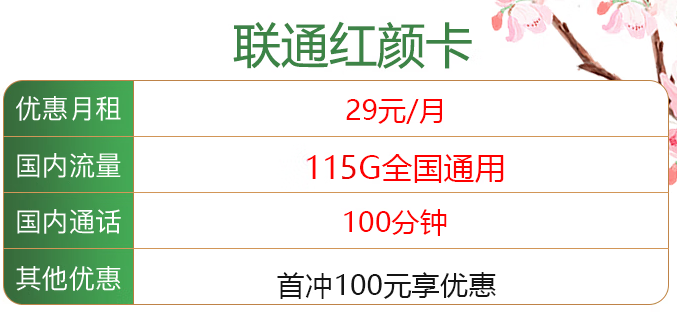 联通红颜卡

| 优惠月租 | 29元/月 |
|---|---|
| 国内流量 | 115G全国通用 |
| 国内通话 | 100分钟 |
| 其他优惠 | 首冲100元享优惠 |